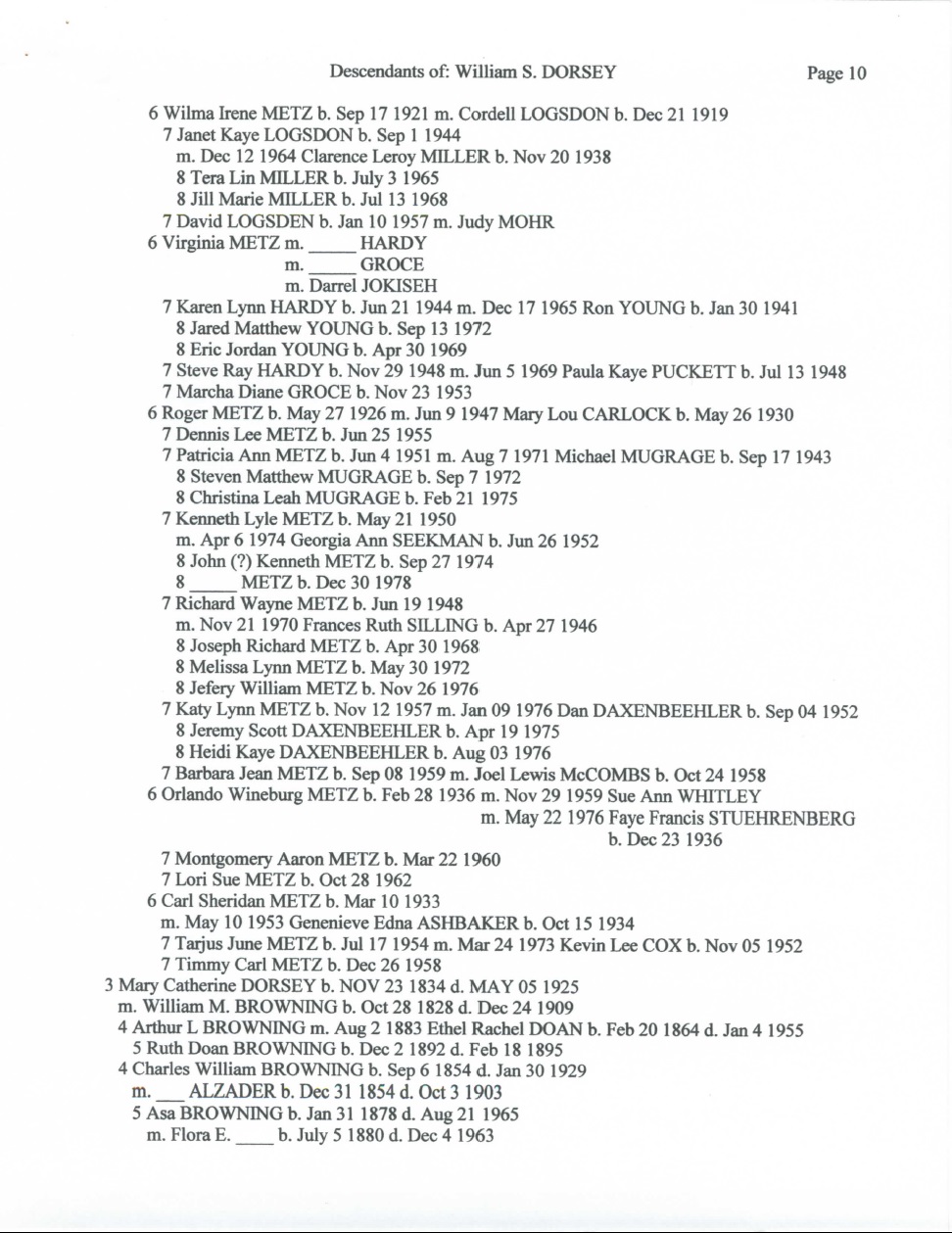 Descendants of: William S. DORSEY

Page 10

6 Wilma Irene METZ b. Sep 17 1921 m. Cordell LOGSDON b. Dec 21 1919
7 Janet Kaye LOGSDON b. Sep 1 1944
m. Dec 12 1964 Clarence Leroy MILLER b. Nov 20 1938
8 Tera Lin MILLER b. July 3 1965
8 Jill Marie MILLER b. Jul 13 1968
7 David LOGSDEN b. Jan 10 1957 m. Judy MOHR
6 Virginia METZ m. _____ HARDY
m. _____ GROCE
m. Darrel JOKISEH
7 Karen Lynn HARDY b. Jun 21 1944 m. Dec 17 1965 Ron YOUNG b. Jan 30 1941
8 Jared Matthew YOUNG b. Sep 13 1972
8 Eric Jordan YOUNG b. Apr 30 1969
7 Steve Ray HARDY b. Nov 29 1948 m. Jun 5 1969 Paula Kaye PUCKETT b. Jul 13 1948
7 Marcha Diane GROCE b. Nov 23 1953
6 Roger METZ b. May 27 1926 m. Jun 9 1947 Mary Lou CARLOCK b. May 26 1930
7 Dennis Lee METZ b. Jun 25 1955
7 Patricia Ann METZ b. Jun 4 1951 m. Aug 7 1971 Michael MUGRAGE b. Sep 17 1943
8 Steven Matthew MUGRAGE b. Sep 7 1972
8 Christina Leah MUGRAGE b. Feb 21 1975
7 Kenneth Lyle METZ b. May 21 1950
m. Apr 6 1974 Georgia Ann SEEKMAN b. Jun 26 1952
8 John (?) Kenneth METZ b. Sep 27 1974
8 _____ METZ b. Dec 30 1978
7 Richard Wayne METZ b. Jun 19 1948
m. Nov 21 1970 Frances Ruth SILLING b. Apr 27 1946
8 Joseph Richard METZ b. Apr 30 1968
8 Melissa Lynn METZ b. May 30 1972
8 Jefery William METZ b. Nov 26 1976
7 Katy Lynn METZ b. Nov 12 1957 m. Jan 09 1976 Dan DAXENBEEHLER b. Sep 04 1952
8 Jeremy Scott DAXENBEEHLER b. Apr 19 1975
8 Heidi Kaye DAXENBEEHLER b. Aug 03 1976
7 Barbara Jean METZ b. Sep 08 1959 m. Joel Lewis McCOMBS b. Oct 24 1958
6 Orlando Wineburg METZ b. Feb 28 1936 m. Nov 29 1959 Sue Ann WHITLEY
m. May 22 1976 Faye Francis STUEHRENBERG
b. Dec 23 1936
7 Montgomery Aaron METZ b. Mar 22 1960
7 Lori Sue METZ b. Oct 28 1962
6 Carl Sheridan METZ b. Mar 10 1933
m. May 10 1953 Genenieve Edna ASHBAKER b. Oct 15 1934
7 Tarjus June METZ b. Jul 17 1954 m. Mar 24 1973 Kevin Lee COX b. Nov 05 1952
7 Timmy Carl METZ b. Dec 26 1958
3 Mary Catherine DORSEY b. NOV 23 1834 d. MAY 05 1925
m. William M. BROWNING b. Oct 28 1828 d. Dec 24 1909
4 Arthur L BROWNING m. Aug 2 1883 Ethel Rachel DOAN b. Feb 20 1864 d. Jan 4 1955
5 Ruth Doan BROWNING b. Dec 2 1892 d. Feb 18 1895
4 Charles William BROWNING b. Sep 6 1854 d. Jan 30 1929
m. ___ ALZADER b. Dec 31 1854 d. Oct 3 1903
5 Asa BROWNING b. Jan 31 1878 d. Aug 21 1965
m. Flora E. ____ b. July 5 1880 d. Dec 4 1963